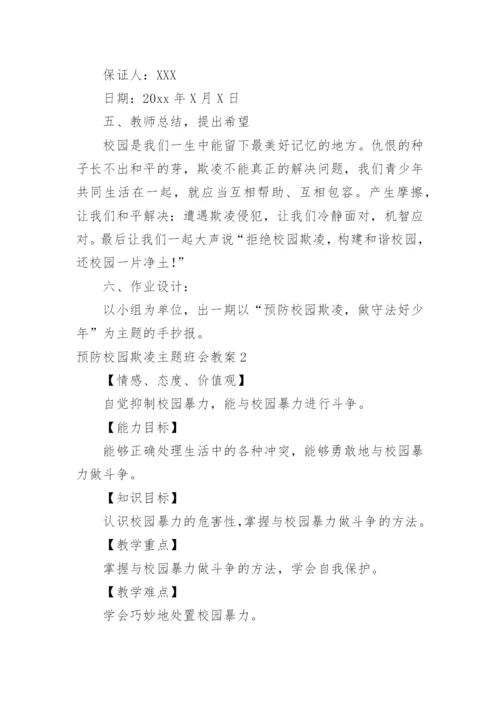 保证人：XXX

日期：20xx 年 X 月 X 日

五、教师总结，提出希望

校园是我们一生中能留下最美好记忆的地方。仇恨的种子长不出和平的芽，欺凌不能真正的解决问题，我们青少年共同生活在一起，就应当互相帮助、互相包容。产生摩擦，让我们和平解决；遭遇欺凌侵犯，让我们冷静面对，机智应对。最后让我们一起大声说“拒绝校园欺凌，构建和谐校园，还校园一片净土！”

六、作业设计：

以小组为单位，出一期以“预防校园欺凌，做守法好少年”为主题的手抄报。

预防校园欺凌主题班会教案 2

【情感、态度、价值观】

自觉抑制校园暴力，能与校园暴力进行斗争。

【能力目标】

能够正确处理生活中的各种冲突，能够勇敢地与校园暴力做斗争。

【知识目标】

认识校园暴力的危害性，掌握与校园暴力做斗争的方法。

【教学重点】

掌握与校园暴力做斗争的方法，学会自我保护。

【教学难点】

学会巧妙地处置校园暴力。